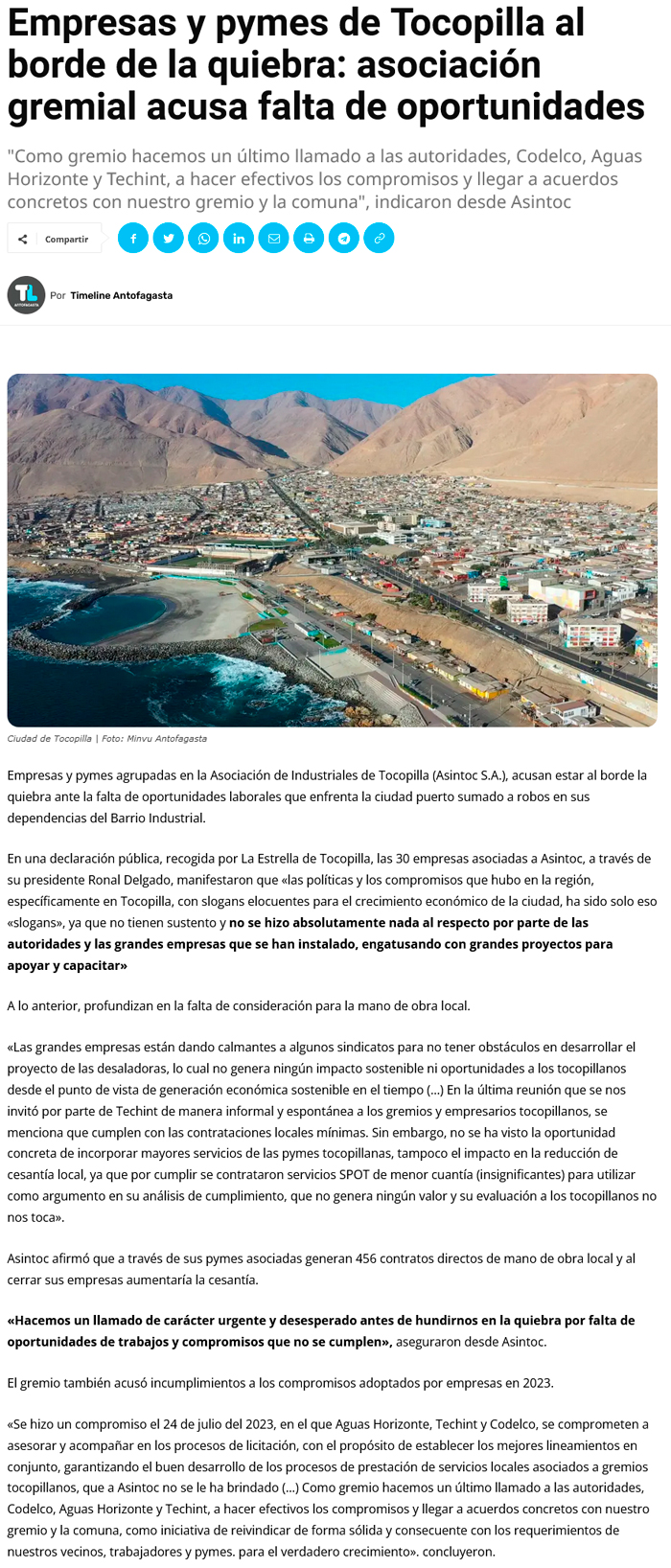 Empresas y pymes de Tocopilla al borde de la quiebra: asociación gremial acusa falta de oportunidades

"Como gremio hacemos un último llamado a las autoridades, Codelco, Aguas Horizonte y Techint, a hacer efectivos los compromisos y llegar a acuerdos concretos con nuestro gremio y la comuna", indicaron desde Asintoc

Compartir

TL ANTOFAGASTA

Por Timeline Antofagasta

Ciudad de Tocopilla | Foto: Minvu Antofagasta

Empresas y pymes agrupadas en la Asociación de Industriales de Tocopilla (Asintoc S.A.), acusan estar al borde la quiebra ante la falta de oportunidades laborales que enfrenta la ciudad puerto sumado a robos en sus dependencias del Barrio Industrial.

En una declaración pública, recogida por La Estrella de Tocopilla, las 30 empresas asociadas a Asintoc, a través de su presidente Ronal Delgado, manifestaron que «las políticas y los compromisos que hubo en la región, específicamente en Tocopilla, con slogans elocuentes para el crecimiento económico de la ciudad, ha sido solo eso «slogans», ya que no tienen sustento y no se hizo absolutamente nada al respecto por parte de las autoridades y las grandes empresas que se han instalado, engatusando con grandes proyectos para apoyar y capacitar»

A lo anterior, profundizan en la falta de consideración para la mano de obra local.

«Las grandes empresas están dando calmantes a algunos sindicatos para no tener obstáculos en desarrollar el proyecto de las desaladoras, lo cual no genera ningún impacto sostenible ni oportunidades a los tocopillanos desde el punto de vista de generación económica sostenible en el tiempo (…) En la última reunión que se nos invitó por parte de Techint de manera informal y espontánea a los gremios y empresarios tocopillanos, se menciona que cumplen con las contrataciones locales mínimas. Sin embargo, no se ha visto la oportunidad concreta de incorporar mayores servicios de las pymes tocopillanas, tampoco el impacto en la reducción de cesantía local, ya que por cumplir se contrataron servicios SPOT de menor cuantía (insignificantes) para utilizar como argumento en su análisis de cumplimiento, que no genera ningún valor y su evaluación a los tocopillanos no nos toca».

Asintoc afirmó que a través de sus pymes asociadas generan 456 contratos directos de mano de obra local y al cerrar sus empresas aumentaría la cesantía.

«Hacemos un llamado de carácter urgente y desesperado antes de hundirnos en la quiebra por falta de oportunidades de trabajos y compromisos que no se cumplen», aseguraron desde Asintoc.

El gremio también acusó incumplimientos a los compromisos adoptados por empresas en 2023.

«Se hizo un compromiso el 24 de julio del 2023, en el que Aguas Horizonte, Techint y Codelco, se comprometen a asesorar y acompañar en los procesos de licitación, con el propósito de establecer los mejores lineamientos en conjunto, garantizando el buen desarrollo de los procesos de prestación de servicios locales asociados a gremios tocopillanos, que a Asintoc no se le ha brindado (…) Como gremio hacemos un último llamado a las autoridades, Codelco, Aguas Horizonte y Techint, a hacer efectivos los compromisos y llegar a acuerdos concretos con nuestro gremio y la comuna, como iniciativa de reivindicar de forma sólida y consecuente con los requerimientos de nuestros vecinos, trabajadores y pymes. para el verdadero crecimiento». concluyeron.